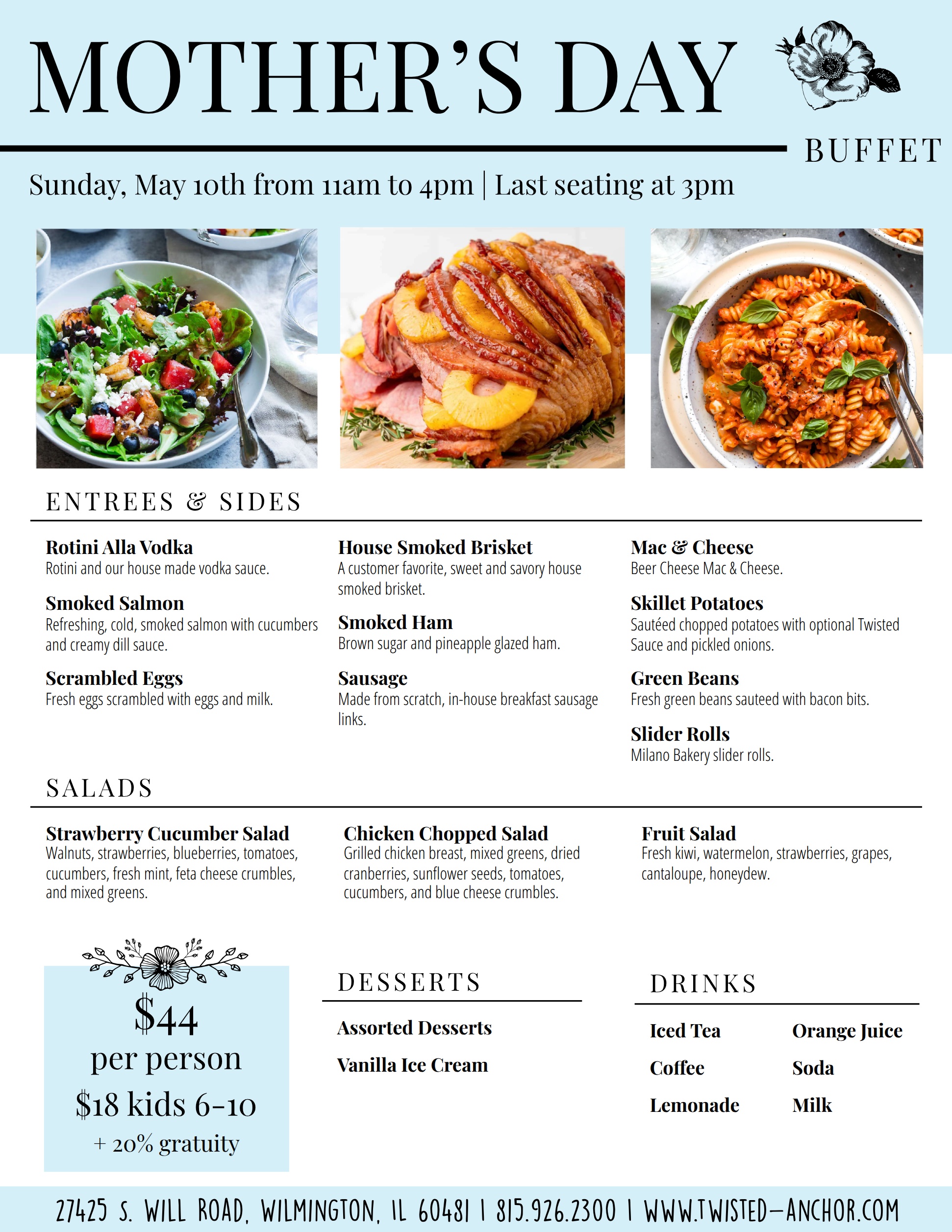 MOTHER'S DAY

BUFFET

Sunday, May 10th from 11am to 4pm | Last seating at 3pm

ENTREES & SIDES

Rotini Alla Vodka
Rotini and our house made vodka sauce.

Smoked Salmon
Refreshing, cold, smoked salmon with cucumbers and creamy dill sauce.

Scrambled Eggs
Fresh eggs scrambled with eggs and milk.

House Smoked Brisket
A customer favorite, sweet and savory house smoked brisket.

Smoked Ham
Brown sugar and pineapple glazed ham.

Sausage
Made from scratch, in-house breakfast sausage links.

Mac & Cheese
Beer Cheese Mac & Cheese.

Skillet Potatoes
Sautéed chopped potatoes with optional Twisted Sauce and pickled onions.

Green Beans
Fresh green beans sauteed with bacon bits.

Slider Rolls
Milano Bakery slider rolls.

SALADS

Strawberry Cucumber Salad
Walnuts, strawberries, blueberries, tomatoes, cucumbers, fresh mint, feta cheese crumbles, and mixed greens.

Chicken Chopped Salad
Grilled chicken breast, mixed greens, dried cranberries, sunflower seeds, tomatoes, cucumbers, and blue cheese crumbles.

Fruit Salad
Fresh kiwi, watermelon, strawberries, grapes, cantaloupe, honeydew.

$44
per person
$18 kids 6-10
+ 20% gratuity

DESSERTS

Assorted Desserts
Vanilla Ice Cream

DRINKS

Iced Tea
Coffee
Lemonade
Orange Juice
Soda
Milk

27425 S. WILL ROAD, WILMINGTON, IL 60481 | 815.926.2300 | WWW.TWISTED-ANCHOR.COM